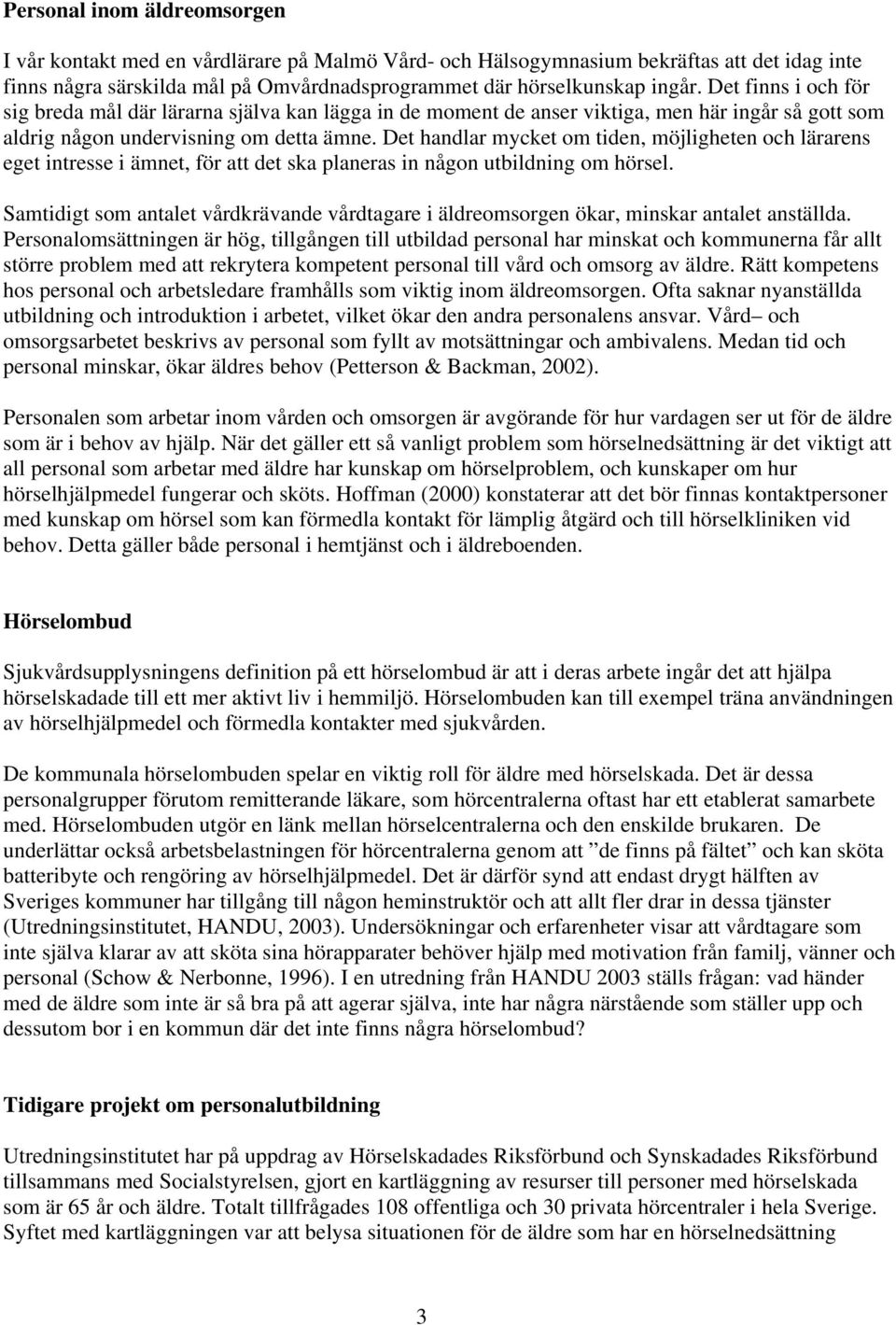 Personal inom äldreomsorgen

I vår kontakt med en vårdlärare på Malmö Vård- och Hälsogymnasium bekräftas att det idag inte finns några särskilda mål på Omvårdnadsprogrammet där hörselkunskap ingår. Det finns i och för sig breda mål där lärarna själva kan lägga in de moment de anser viktiga, men här ingår så gott som aldrig någon undervisning om detta ämne. Det handlar mycket om tiden, möjligheten och lärarens eget intresse i ämnet, för att det ska planeras in någon utbildning om hörsel.

Samtidigt som antalet vårdkrävande vårdtagare i äldreomsorgen ökar, minskar antalet anställda. Personalomsättningen är hög, tillgången till utbildad personal har minskat och kommunerna får allt större problem med att rekrytera kompetent personal till vård och omsorg av äldre. Rätt kompetens hos personal och arbetsledare framhålls som viktig inom äldreomsorgen. Ofta saknar nyanställda utbildning och introduktion i arbetet, vilket ökar den andra personalens ansvar. Vård– och omsorgsarbetet beskrivs av personal som fyllt av motsättningar och ambivalens. Medan tid och personal minskar, ökar äldres behov (Petterson & Backman, 2002).

Personalen som arbetar inom vården och omsorgen är avgörande för hur vardagen ser ut för de äldre som är i behov av hjälp. När det gäller ett så vanligt problem som hörselnedsättning är det viktigt att all personal som arbetar med äldre har kunskap om hörselproblem, och kunskaper om hur hörselhjälpmedel fungerar och sköts. Hoffman (2000) konstaterar att det bör finnas kontaktpersoner med kunskap om hörsel som kan förmedla kontakt för lämplig åtgärd och till hörselkliniken vid behov. Detta gäller både personal i hemtjänst och i äldreboenden.

Hörselombud

Sjukvårdsupplysningens definition på ett hörselombud är att i deras arbete ingår det att hjälpa hörselskadade till ett mer aktivt liv i hemmiljö. Hörselombuden kan till exempel träna användningen av hörselhjälpmedel och förmedla kontakter med sjukvården.

De kommunala hörselombuden spelar en viktig roll för äldre med hörselskada. Det är dessa personalgrupper förutom remitterande läkare, som hörcentralerna oftast har ett etablerat samarbete med. Hörselombuden utgör en länk mellan hörselcentralerna och den enskilde brukaren. De underlättar också arbetsbelastningen för hörcentralerna genom att ”de finns på fältet” och kan sköta batteribyte och rengöring av hörselhjälpmedel. Det är därför synd att endast drygt hälften av Sveriges kommuner har tillgång till någon heminstruktör och att allt fler drar in dessa tjänster (Utredningsinstitutet, HANDU, 2003). Undersökningar och erfarenheter visar att vårdtagare som inte själva klarar av att sköta sina hörapparater behöver hjälp med motivation från familj, vänner och personal (Schow & Nerbonne, 1996). I en utredning från HANDU 2003 ställs frågan: vad händer med de äldre som inte är så bra på att agerar själva, inte har några närstående som ställer upp och dessutom bor i en kommun där det inte finns några hörselombud?

Tidigare projekt om personalutbildning

Utredningsinstitutet har på uppdrag av Hörselskadades Riksförbund och Synskadades Riksförbund tillsammans med Socialstyrelsen, gjort en kartläggning av resurser till personer med hörselskada som är 65 år och äldre. Totalt tillfrågades 108 offentliga och 30 privata hörcentraler i hela Sverige. Syftet med kartläggningen var att belysa situationen för de äldre som har en hörselnedsättning

3